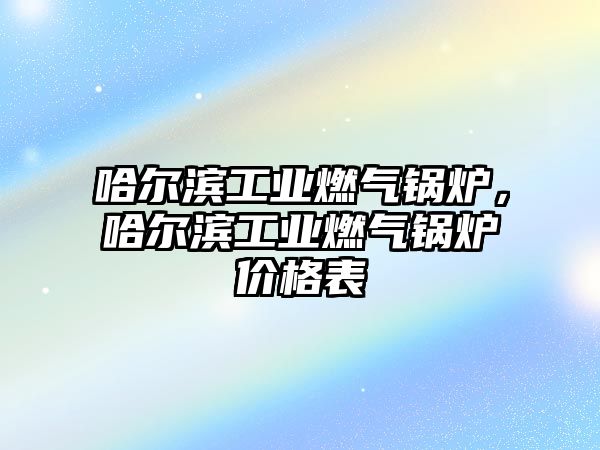 哈尔滨工业燃气锅炉，哈尔滨工业燃气锅炉价格表